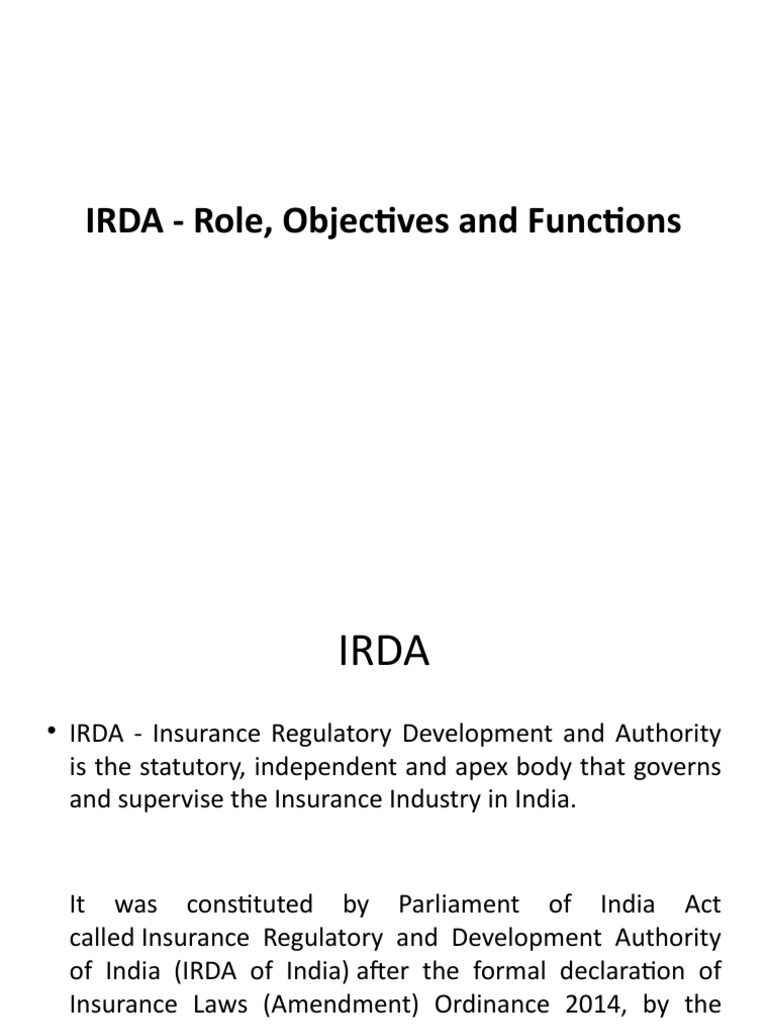 IRDA - Role, Objectives and Functions

IRDA

• IRDA - Insurance Regulatory Development and Authority is the statutory, independent and apex body that governs and supervise the Insurance Industry in India.

It was constituted by Parliament of India Act called Insurance Regulatory and Development Authority of India (IRDA of India) after the formal declaration of Insurance Laws (Amendment) Ordinance 2014, by the